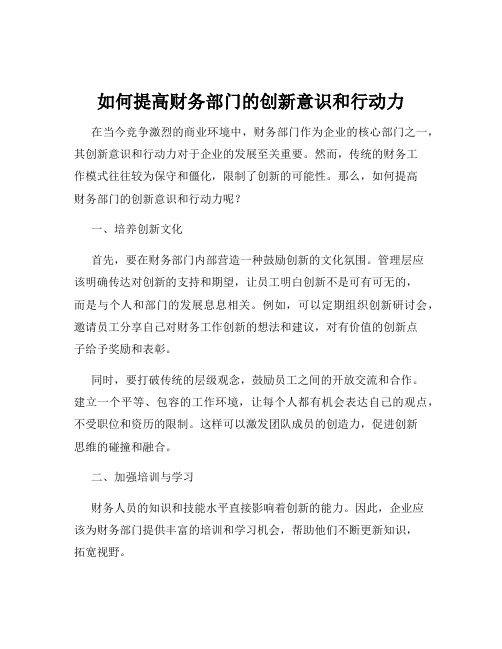 如何提高财务部门的创新意识和行动力

在当今竞争激烈的商业环境中，财务部门作为企业的核心部门之一，其创新意识和行动力对于企业的发展至关重要。然而，传统的财务工作模式往往较为保守和僵化，限制了创新的可能性。那么，如何提高财务部门的创新意识和行动力呢？

一、培养创新文化

首先，要在财务部门内部营造一种鼓励创新的文化氛围。管理层应该明确传达对创新的支持和期望，让员工明白创新不是可有可无的，而是与个人和部门的发展息息相关。例如，可以定期组织创新研讨会，邀请员工分享自己对财务工作创新的想法和建议，对有价值的创新点子给予奖励和表彰。

同时，要打破传统的层级观念，鼓励员工之间的开放交流和合作。建立一个平等、包容的工作环境，让每个人都有机会表达自己的观点，不受职位和资历的限制。这样可以激发团队成员的创造力，促进创新思维的碰撞和融合。

二、加强培训与学习

财务人员的知识和技能水平直接影响着创新的能力。因此，企业应该为财务部门提供丰富的培训和学习机会，帮助他们不断更新知识，拓宽视野。